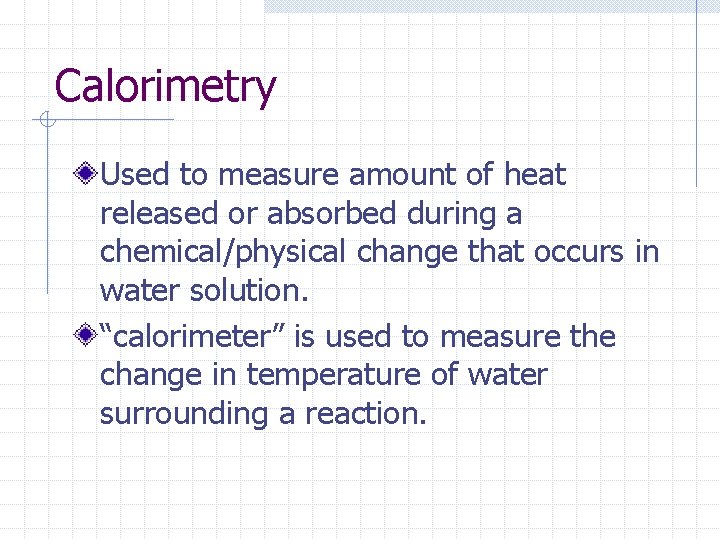 Calorimetry

Used to measure amount of heat released or absorbed during a chemical/physical change that occurs in water solution.

“calorimeter” is used to measure the change in temperature of water surrounding a reaction.